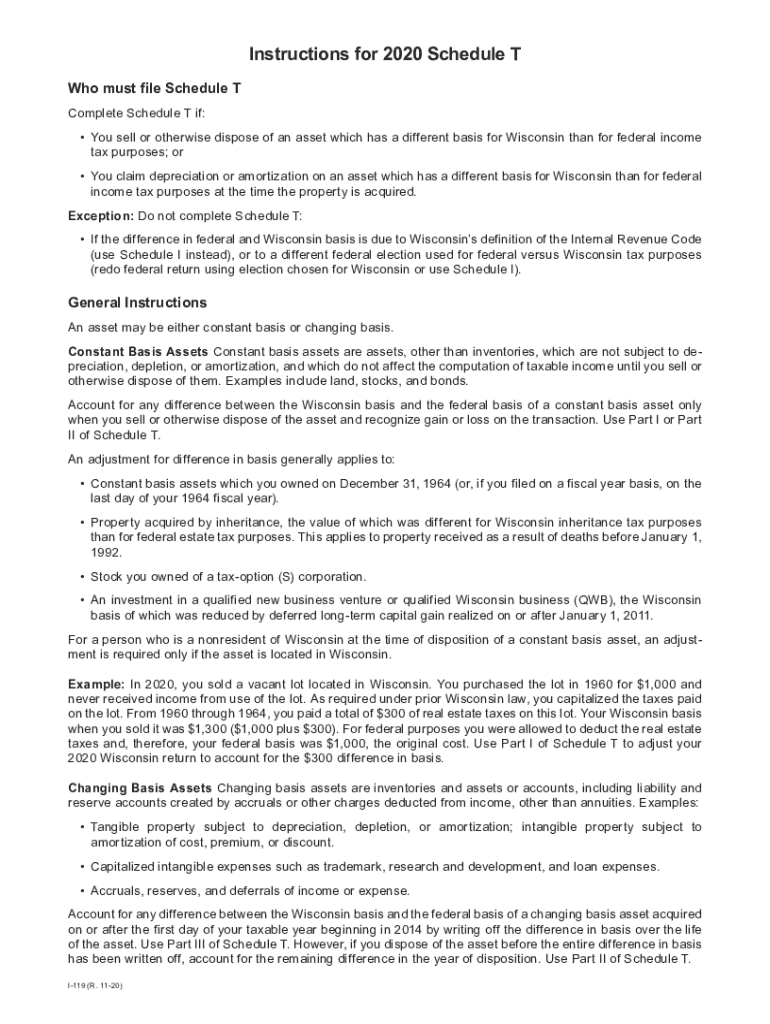 Instructions for 2020 Schedule T

Who must file Schedule T

Complete Schedule T if:

• You sell or otherwise dispose of an asset which has a different basis for Wisconsin than for federal income tax purposes; or

• You claim depreciation or amortization on an asset which has a different basis for Wisconsin than for federal income tax purposes at the time the property is acquired.

Exception: Do not complete Schedule T:

• If the difference in federal and Wisconsin basis is due to Wisconsin's definition of the Internal Revenue Code (use Schedule I instead), or to a different federal election used for federal versus Wisconsin tax purposes (redo federal return using election chosen for Wisconsin or use Schedule I).

General Instructions

An asset may be either constant basis or changing basis.

Constant Basis Assets Constant basis assets are assets, other than inventories, which are not subject to depreciation, depletion, or amortization, and which do not affect the computation of taxable income until you sell or otherwise dispose of them. Examples include land, stocks, and bonds.

Account for any difference between the Wisconsin basis and the federal basis of a constant basis asset only when you sell or otherwise dispose of the asset and recognize gain or loss on the transaction. Use Part I or Part II of Schedule T.

An adjustment for difference in basis generally applies to:

• Constant basis assets which you owned on December 31, 1964 (or, if you filed on a fiscal year basis, on the last day of your 1964 fiscal year).

• Property acquired by inheritance, the value of which was different for Wisconsin inheritance tax purposes than for federal estate tax purposes. This applies to property received as a result of deaths before January 1, 1992.

• Stock you owned of a tax-option (S) corporation.

• An investment in a qualified new business venture or qualified Wisconsin business (QWB), the Wisconsin basis of which was reduced by deferred long-term capital gain realized on or after January 1, 2011.

For a person who is a nonresident of Wisconsin at the time of disposition of a constant basis asset, an adjustment is required only if the asset is located in Wisconsin.

Example: In 2020, you sold a vacant lot located in Wisconsin. You purchased the lot in 1960 for $1,000 and never received income from use of the lot. As required under prior Wisconsin law, you capitalized the taxes paid on the lot. From 1960 through 1964, you paid a total of $300 of real estate taxes on this lot. Your Wisconsin basis when you sold it was $1,300 ($1,000 plus $300). For federal purposes you were allowed to deduct the real estate taxes and, therefore, your federal basis was $1,000, the original cost. Use Part I of Schedule T to adjust your 2020 Wisconsin return to account for the $300 difference in basis.

Changing Basis Assets Changing basis assets are inventories and assets or accounts, including liability and reserve accounts created by accruals or other charges deducted from income, other than annuities. Examples:

• Tangible property subject to depreciation, depletion, or amortization; intangible property subject to amortization of cost, premium, or discount.

• Capitalized intangible expenses such as trademark, research and development, and loan expenses.

• Accruals, reserves, and deferrals of income or expense.

Account for any difference between the Wisconsin basis and the federal basis of a changing basis asset acquired on or after the first day of your taxable year beginning in 2014 by writing off the difference in basis over the life of the asset. Use Part III of Schedule T. However, if you dispose of the asset before the entire difference in basis has been written off, account for the remaining difference in the year of disposition. Use Part II of Schedule T.

I-119 (R. 11-20)